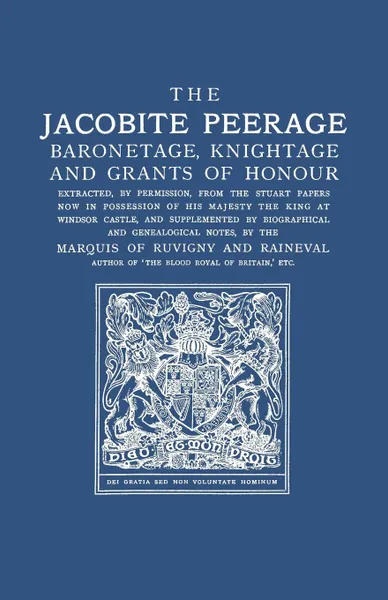 THE
JACOBITE PEERAGE
BARONETAGE, KNIGHTAGE
AND GRANTS OF HONOUR

EXTRACTED, BY PERMISSION, FROM THE STUART PAPERS NOW IN POSSESSION OF HIS MAJESTY THE KING AT WINDSOR CASTLE, AND SUPPLEMENTED BY BIOGRAPHICAL AND GENEALOGICAL NOTES, BY THE

MARQUIS OF RUVIGNY AND RAINEVAL
AUTHOR OF 'THE BLOOD ROYAL OF BRITAIN,' ETC.

DIEU ET MON DROIT

DEI GRATIA SED NON VOLUNTATE HOMINUM